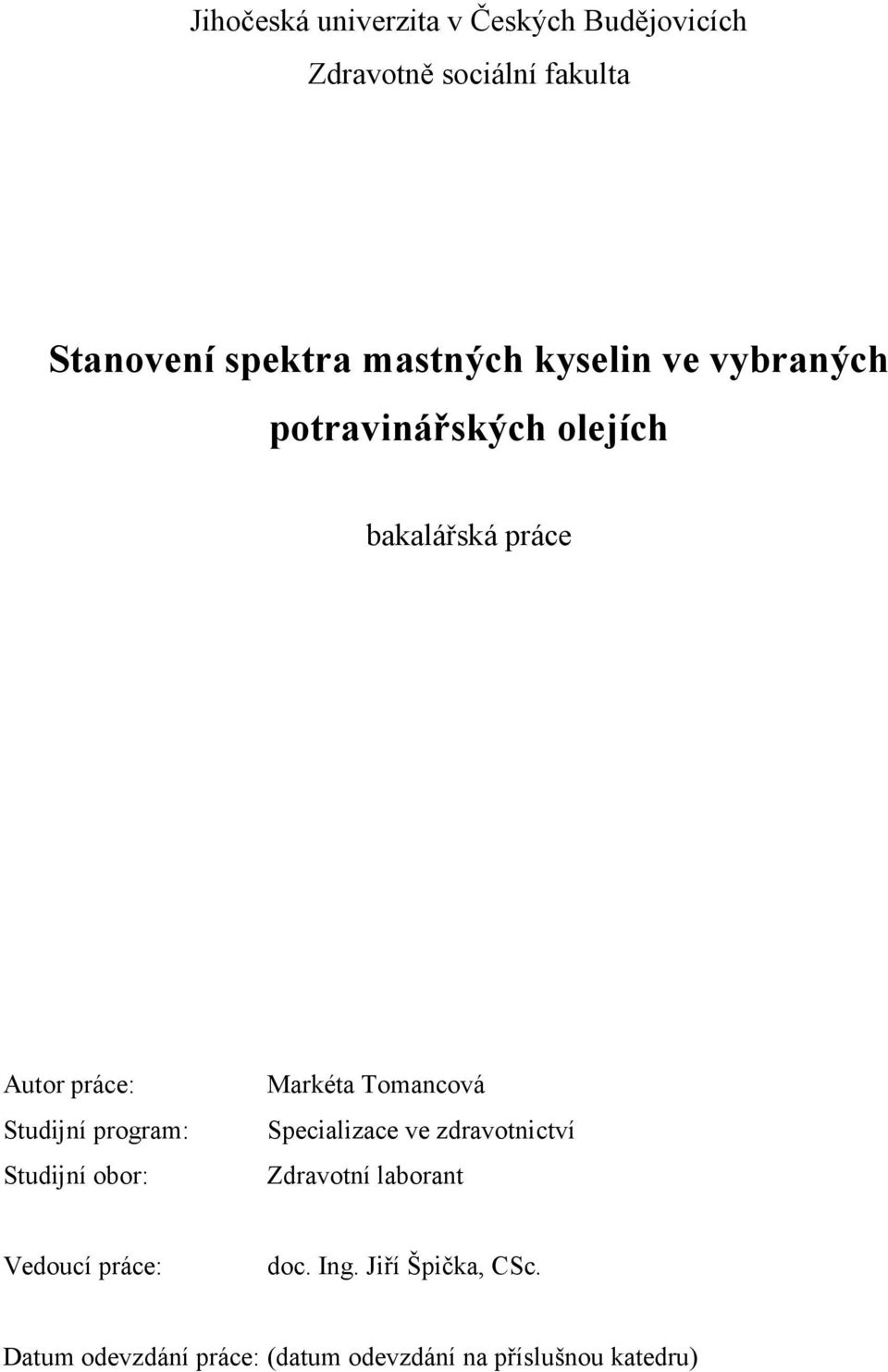 Jihočeská univerzita v Českých Budějovicích
Zdravotně sociální fakulta

Stanovení spektra mastných kyselin ve vybraných potravinářských olejích

bakalářská práce

Autor práce: Markéta Tomancová
Studijní program: Specializace ve zdravotnictví
Studijní obor: Zdravotní laborant

Vedoucí práce: doc. Ing. Jiří Špička, CSc.

Datum odevzdání práce: (datum odevzdání na příslušnou katedru)